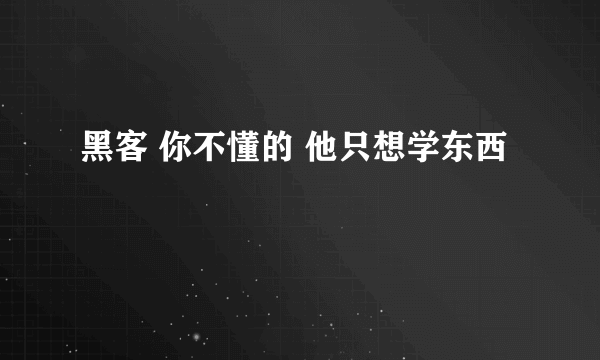 黑客 你不懂的 他只想学东西